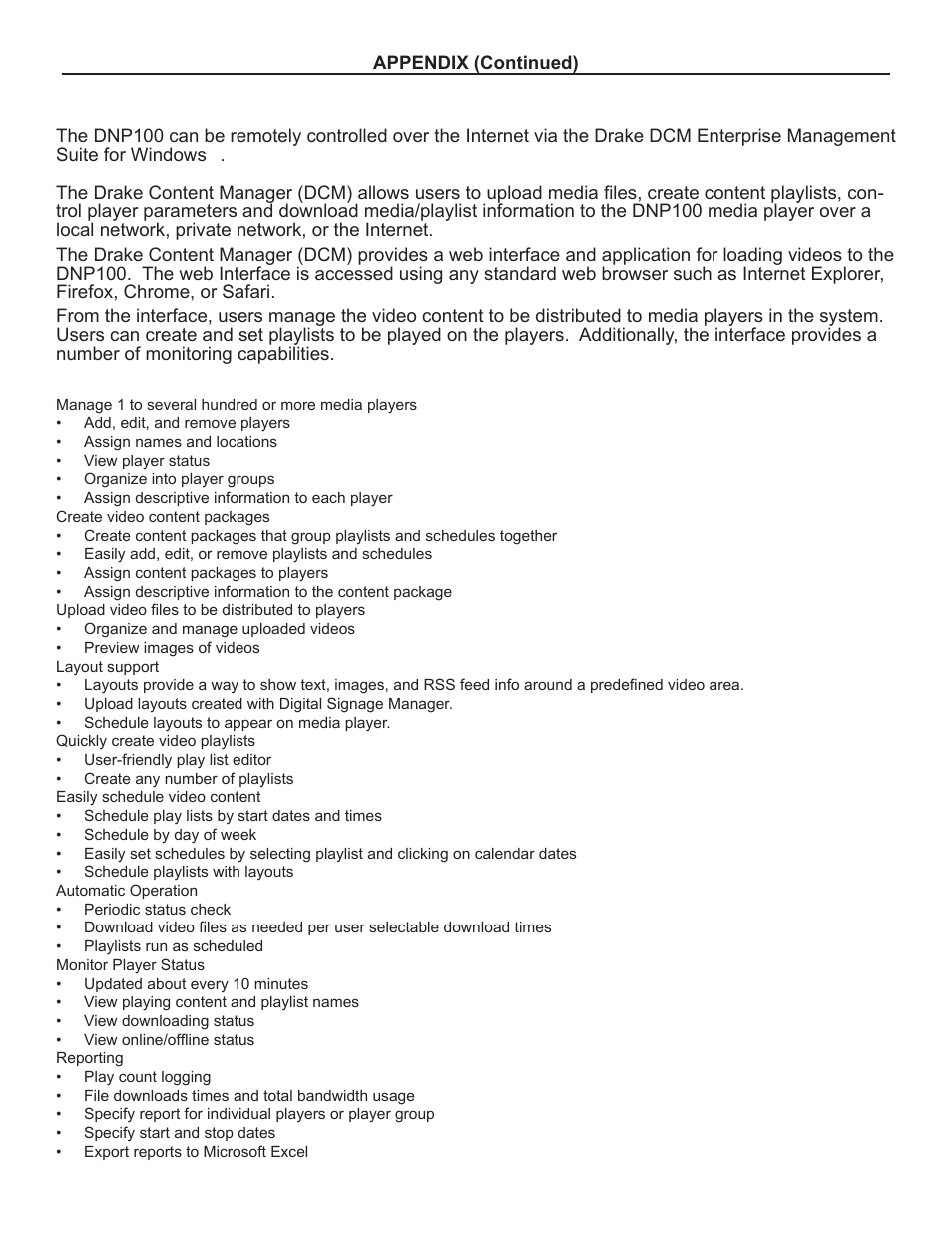 APPENDIX (Continued)

The DNP100 can be remotely controlled over the Internet via the Drake DCM Enterprise Management Suite for Windows .

The Drake Content Manager (DCM) allows users to upload media files, create content playlists, control player parameters and download media/playlist information to the DNP100 media player over a local network, private network, or the Internet.

The Drake Content Manager (DCM) provides a web interface and application for loading videos to the DNP100. The web Interface is accessed using any standard web browser such as Internet Explorer, Firefox, Chrome, or Safari.

From the interface, users manage the video content to be distributed to media players in the system. Users can create and set playlists to be played on the players. Additionally, the interface provides a number of monitoring capabilities.

Manage 1 to several hundred or more media players
• Add, edit, and remove players
• Assign names and locations
• View player status
• Organize into player groups
• Assign descriptive information to each player
Create video content packages
• Create content packages that group playlists and schedules together
• Easily add, edit, or remove playlists and schedules
• Assign content packages to players
• Assign descriptive information to the content package
Upload video files to be distributed to players
• Organize and manage uploaded videos
• Preview images of videos
Layout support
• Layouts provide a way to show text, images, and RSS feed info around a predefined video area.
• Upload layouts created with Digital Signage Manager.
• Schedule layouts to appear on media player.
Quickly create video playlists
• User-friendly play list editor
• Create any number of playlists
Easily schedule video content
• Schedule play lists by start dates and times
• Schedule by day of week
• Easily set schedules by selecting playlist and clicking on calendar dates
• Schedule playlists with layouts
Automatic Operation
• Periodic status check
• Download video files as needed per user selectable download times
• Playlists run as scheduled
Monitor Player Status
• Updated about every 10 minutes
• View playing content and playlist names
• View downloading status
• View online/offline status
Reporting
• Play count logging
• File downloads times and total bandwidth usage
• Specify report for individual players or player group
• Specify start and stop dates
• Export reports to Microsoft Excel